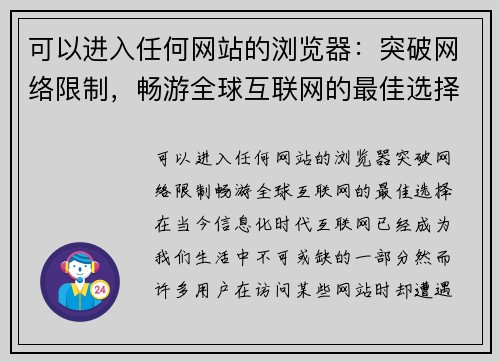 可以进入任何网站的浏览器：突破网络限制，畅游全球互联网的最佳选择

可以进入任何网站的浏览器突破网络限制畅游全球互联网的最佳选择在当今信息化时代互联网已经成为我们生活中不可或缺的一部分然而许多用户在访问某些网站时却遭遇

24